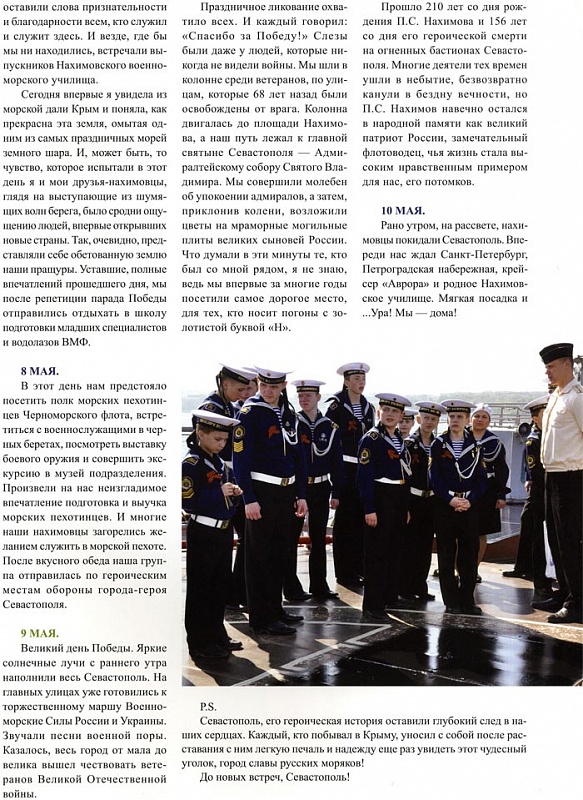 оставили слова признательности и благодарности всем, кто служил и служит здесь. И везде, где бы мы ни находились, встречали выпускников Нахимовского военно-морского училища.

Сегодня впервые я увидела из морской дали Крым и поняла, как прекрасна эта земля, омытая одним из самых праздничных морей земного шара. И, может быть, то чувство, которое испытали в этот день я и мои друзья-нахимовцы, глядя на выступающие из шумящих волн берега, было сродни ощущению людей, впервые открывших новые страны. Так, очевидно, представляли себе обетованную землю наши пращуры. Уставшие, полные впечатлений прошедшего дня, мы после репетиции парада Победы отправились отдыхать в школу подготовки младших специалистов и водолазов ВМФ.

8 МАЯ.
В этот день нам предстояло посетить полк морских пехотинцев Черноморского флота, встретиться с военнослужащими в черных беретах, посмотреть выставку боевого оружия и совершить экскурсию в музей подразделения. Произвели на нас неизгладимое впечатление подготовка и выучка морских пехотинцев. И многие наши нахимовцы загорелись желанием служить в морской пехоте. После вкусного обеда наша группа отправилась по героическим местам обороны города-героя Севастополя.

9 МАЯ.
Великий день Победы. Яркие солнечные лучи с раннего утра наполнили весь Севастополь. На главных улицах уже готовились к торжественному маршу Военно-морские Силы России и Украины. Звучали песни военной поры. Казалось, весь город от мала до велика вышел чествовать ветеранов Великой Отечественной войны.

Праздничное ликование охватило всех. И каждый говорил: «Спасибо за Победу!» Слезы были даже у людей, которые никогда не видели войны. Мы шли в колонне среди ветеранов, по улицам, которые 68 лет назад были освобождены от врага. Колонна двигалась до площади Нахимова, а наш путь лежал к главной святыне Севастополя — Адмиралтейскому собору Святого Владимира. Мы совершили молебен об упокоении адмиралов, а затем, приклонив колени, возложили цветы на мраморные могильные плиты великих сыновей России. Что думали в эти минуты те, кто был со мной рядом, я не знаю, ведь мы впервые за многие годы посетили самое дорогое место, для тех, кто носит погоны с золотистой буквой «Н».

Прошло 210 лет со дня рождения П.С. Нахимова и 156 лет со дня его героической смерти на огненных бастионах Севастополя. Многие деятели тех времен ушли в небытие, безвозвратно канули в бездну вечности, но П.С. Нахимов навечно остался в народной памяти как великий патриот России, замечательный флотоводец, чья жизнь стала высоким нравственным примером для нас, его потомков.

10 МАЯ.
Рано утром, на рассвете, нахимовцы покидали Севастополь. Впереди нас ждал Санкт-Петербург, Петроградская набережная, крейсер «Аврора» и родное Нахимовское училище. Мягкая посадка и ...Ура! Мы — дома!

P.S.
Севастополь, его героическая история оставили глубокий след в наших сердцах. Каждый, кто побывал в Крыму, уносил с собой после расставания с ним легкую печаль и надежду еще раз увидеть этот чудесный уголок, город славы русских моряков!
До новых встреч, Севастополь!